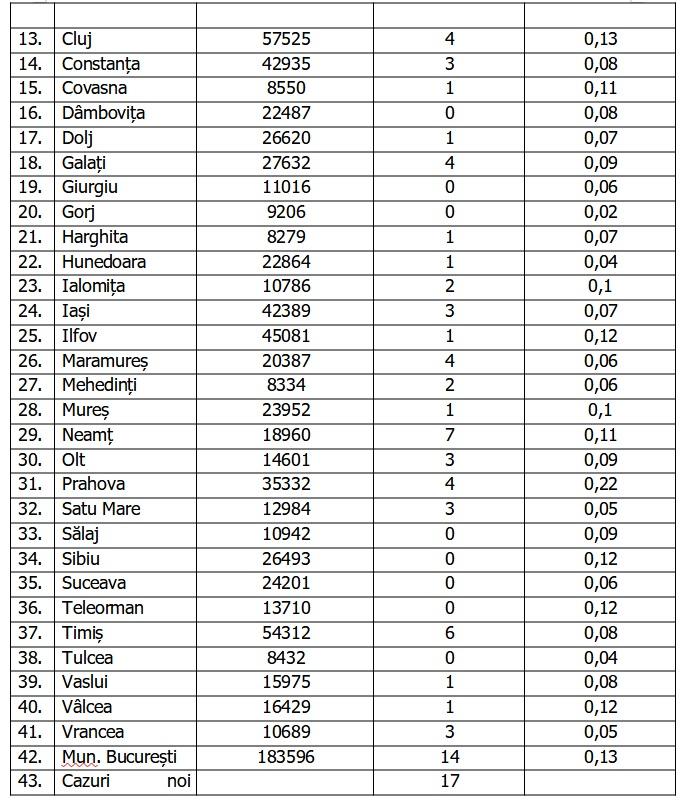 | | | | | |
|---|---|---|---|---|
| 13. | Cluj | 57525 | 4 | 0,13 |
| 14. | Constanța | 42935 | 3 | 0,08 |
| 15. | Covasna | 8550 | 1 | 0,11 |
| 16. | Dâmbovița | 22487 | 0 | 0,08 |
| 17. | Dolj | 26620 | 1 | 0,07 |
| 18. | Galați | 27632 | 4 | 0,09 |
| 19. | Giurgiu | 11016 | 0 | 0,06 |
| 20. | Gorj | 9206 | 0 | 0,02 |
| 21. | Harghita | 8279 | 1 | 0,07 |
| 22. | Hunedoara | 22864 | 1 | 0,04 |
| 23. | Ialomița | 10786 | 2 | 0,1 |
| 24. | Iași | 42389 | 3 | 0,07 |
| 25. | Ilfov | 45081 | 1 | 0,12 |
| 26. | Maramureș | 20387 | 4 | 0,06 |
| 27. | Mehedinți | 8334 | 2 | 0,06 |
| 28. | Mureș | 23952 | 1 | 0,1 |
| 29. | Neamț | 18960 | 7 | 0,11 |
| 30. | Olt | 14601 | 3 | 0,09 |
| 31. | Prahova | 35332 | 4 | 0,22 |
| 32. | Satu Mare | 12984 | 3 | 0,05 |
| 33. | Sălaj | 10942 | 0 | 0,09 |
| 34. | Sibiu | 26493 | 0 | 0,12 |
| 35. | Suceava | 24201 | 0 | 0,06 |
| 36. | Teleorman | 13710 | 0 | 0,12 |
| 37. | Timiș | 54312 | 6 | 0,08 |
| 38. | Tulcea | 8432 | 0 | 0,04 |
| 39. | Vaslui | 15975 | 1 | 0,08 |
| 40. | Vâlcea | 16429 | 1 | 0,12 |
| 41. | Vrancea | 10689 | 3 | 0,05 |
| 42. | Mun. București | 183596 | 14 | 0,13 |
| 43. | Cazuri noi | | 17 | |